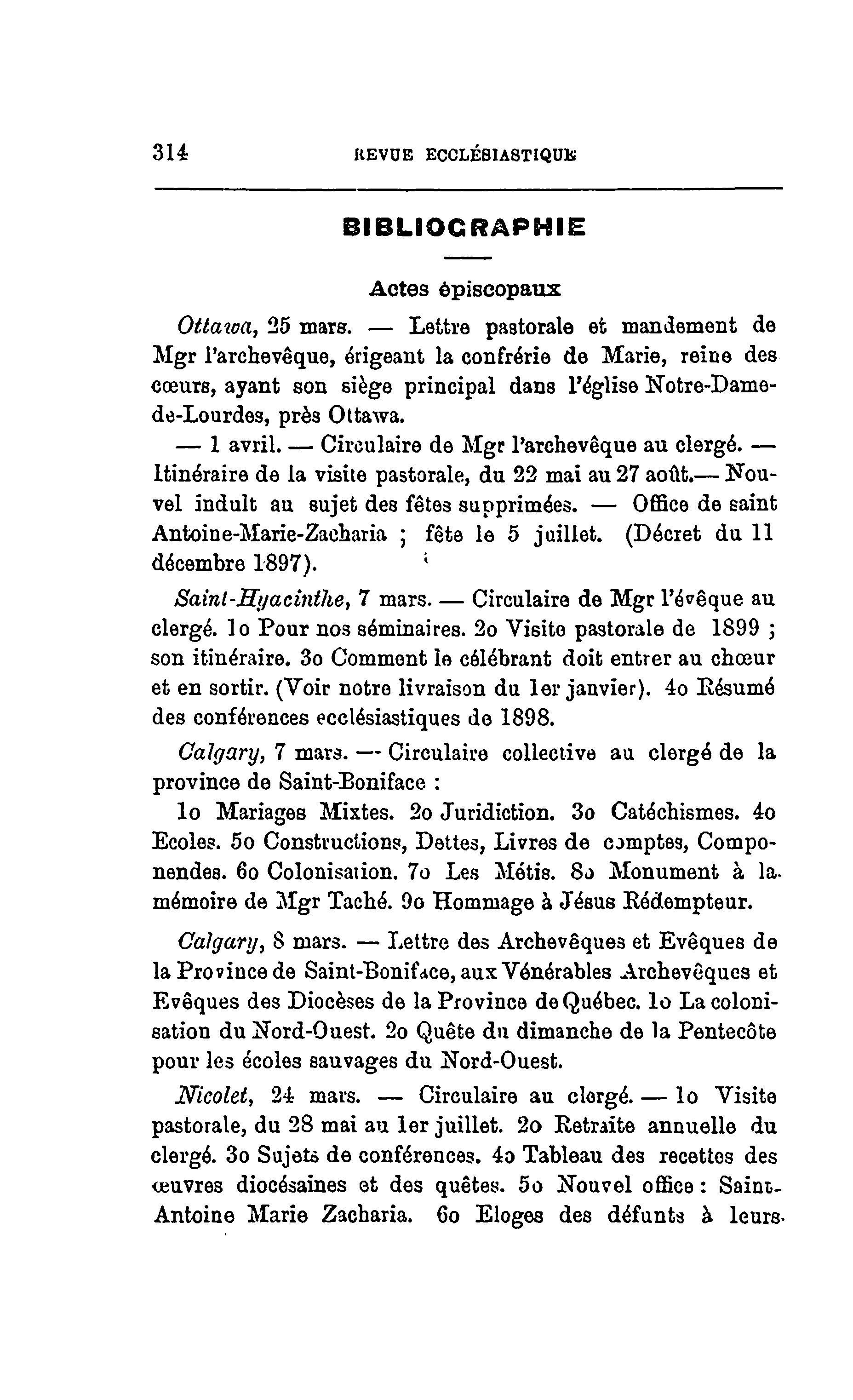 314 REVUE ECCLÉSIASTIQUE

BIBLIOGRAPHIE

Actes épiscopaux

Ottawa, 25 mars. — Lettre pastorale et mandement de Mgr l'archevêque, érigeant la confrérie de Marie, reine des cœurs, ayant son siège principal dans l'église Notre-Dame-de-Lourdes, près Ottawa.

— 1 avril. — Circulaire de Mgr l'archevêque au clergé. — Itinéraire de la visite pastorale, du 22 mai au 27 août.— Nouvel indult au sujet des fêtes supprimées. — Office de saint Antoine-Marie-Zacharia ; fête le 5 juillet. (Décret du 11 décembre 1897).

Saint-Hyacinthe, 7 mars. — Circulaire de Mgr l'évêque au clergé. 1o Pour nos séminaires. 2o Visite pastorale de 1899 ; son itinéraire. 3o Comment le célébrant doit entrer au chœur et en sortir. (Voir notre livraison du 1er janvier). 4o Résumé des conférences ecclésiastiques de 1898.

Calgary, 7 mars. — Circulaire collective au clergé de la province de Saint-Boniface :

1o Mariages Mixtes. 2o Juridiction. 3o Catéchismes. 4o Ecoles. 5o Constructions, Dettes, Livres de comptes, Componendes. 6o Colonisation. 7o Les Métis. 8o Monument à la mémoire de Mgr Taché. 9o Hommage à Jésus Rédempteur.

Calgary, 8 mars. — Lettre des Archevêques et Evêques de la Province de Saint-Boniface, aux Vénérables Archevêques et Evêques des Diocèses de la Province de Québec. 1o La colonisation du Nord-Ouest. 2o Quête du dimanche de la Pentecôte pour les écoles sauvages du Nord-Ouest.

Nicolet, 24 mars. — Circulaire au clergé. — 1o Visite pastorale, du 28 mai au 1er juillet. 2o Retraite annuelle du clergé. 3o Sujets de conférences. 4o Tableau des recettes des œuvres diocésaines et des quêtes. 5o Nouvel office : Saint-Antoine Marie Zacharia. 6o Eloges des défunts à leurs